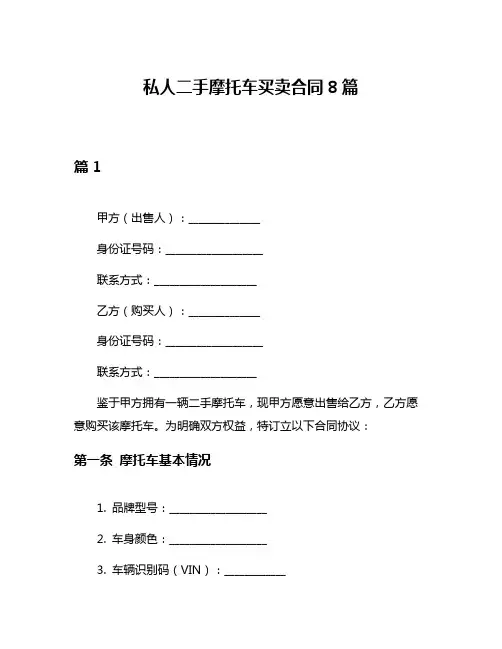 私人二手摩托车买卖合同 8 篇

篇 1

甲方（出售人）：______________

身份证号码：____________________

联系方式：____________________

乙方（购买人）：______________

身份证号码：____________________

联系方式：____________________

鉴于甲方拥有一辆二手摩托车，现甲方愿意出售给乙方，乙方愿意购买该摩托车。为明确双方权益，特订立以下合同协议：

第一条 摩托车基本情况

1. 品牌型号：____________________

2. 车身颜色：____________________

3. 车辆识别码（VIN）：____________